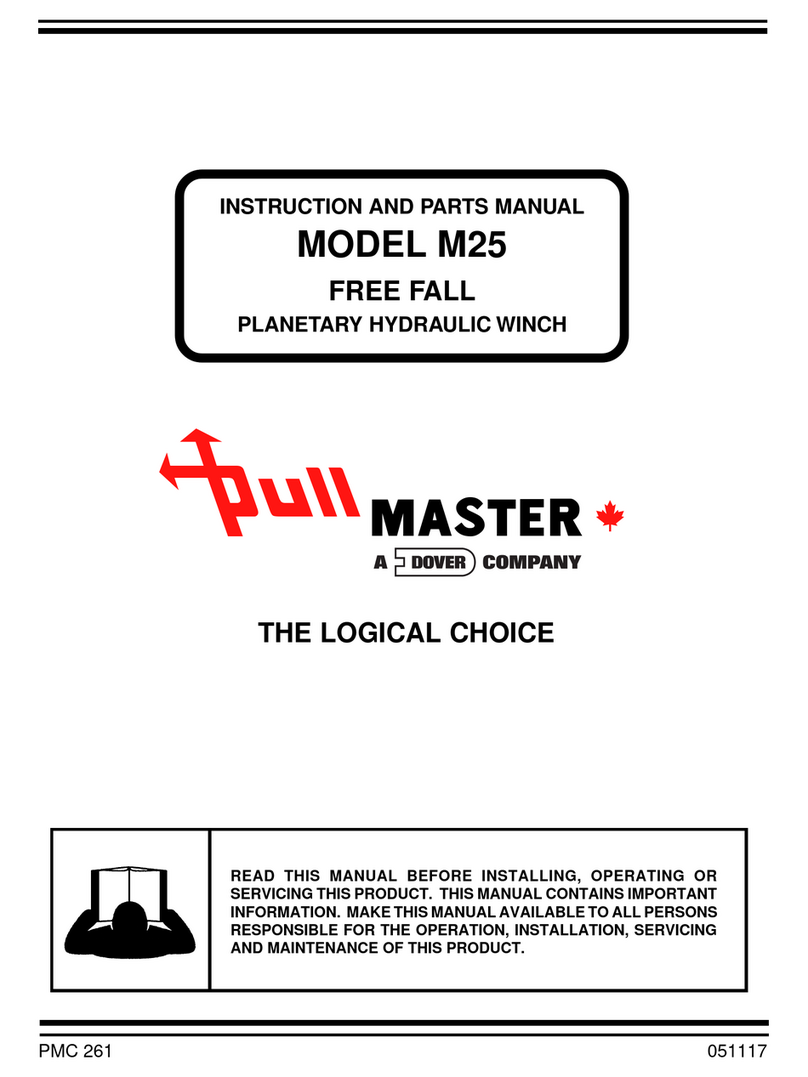 INSTRUCTION AND PARTS MANUAL
MODEL M25
FREE FALL
PLANETARY HYDRAULIC WINCH

Pull MASTER
A DOVER COMPANY

THE LOGICAL CHOICE

READ THIS MANUAL BEFORE INSTALLING, OPERATING OR SERVICING THIS PRODUCT. THIS MANUAL CONTAINS IMPORTANT INFORMATION. MAKE THIS MANUAL AVAILABLE TO ALL PERSONS RESPONSIBLE FOR THE OPERATION, INSTALLATION, SERVICING AND MAINTENANCE OF THIS PRODUCT.

PMC 261
051117